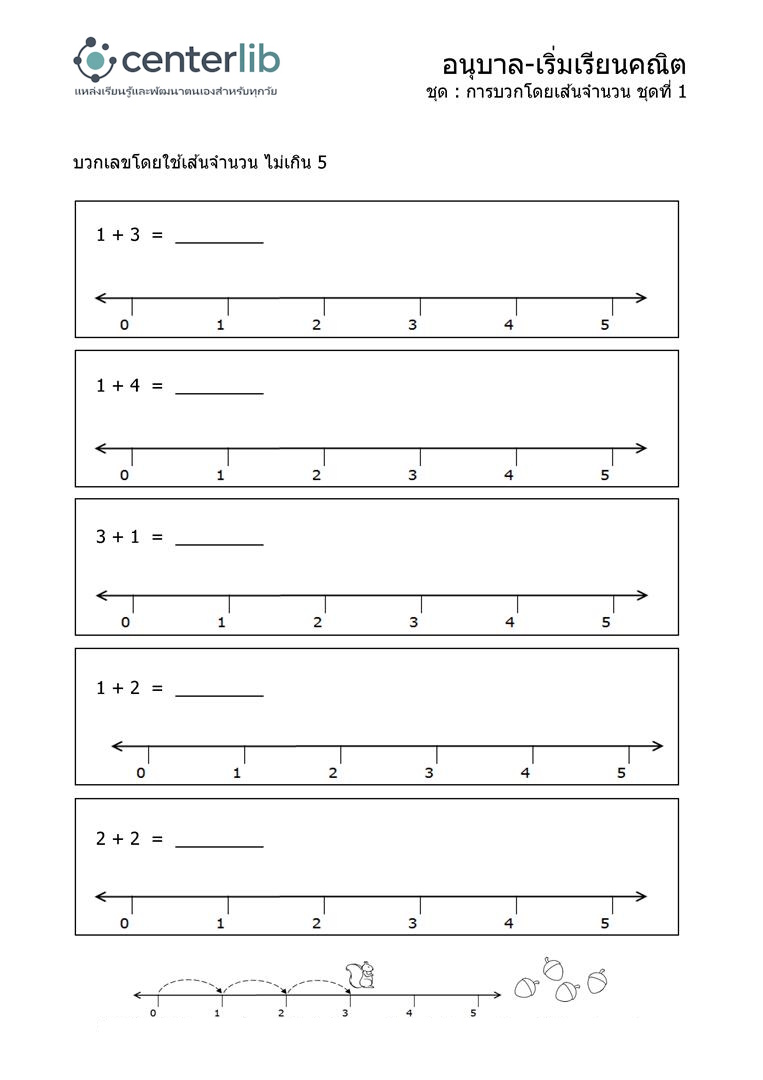 centerlib
แหล่งเรียนรู้และพัฒนาตนเองสำหรับทุกวัย

อนุบาล-เริ่มเรียนคณิต
ชุด : การบวกโดยเส้นจำนวน ชุดที่ 1

บวกเลขโดยใช้เส้นจำนวน ไม่เกิน 5

1 + 3 = ________

0 1 2 3 4 5

1 + 4 = ________

0 1 2 3 4 5

3 + 1 = ________

0 1 2 3 4 5

1 + 2 = ________

0 1 2 3 4 5

2 + 2 = ________

0 1 2 3 4 5

0 1 2 3 4 5